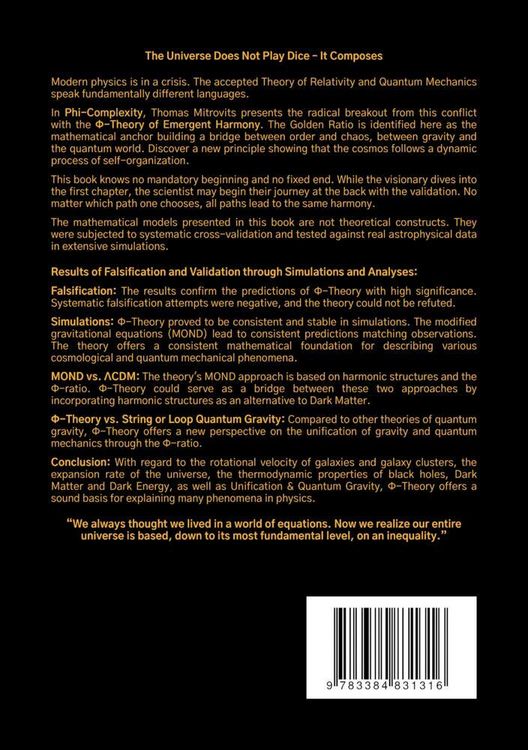 The Universe Does Not Play Dice – It Composes

Modern physics is in a crisis. The accepted Theory of Relativity and Quantum Mechanics speak fundamentally different languages.

In Phi-Complexity, Thomas Mitrovits presents the radical breakout from this conflict with the Φ-Theory of Emergent Harmony. The Golden Ratio is identified here as the mathematical anchor building a bridge between order and chaos, between gravity and the quantum world. Discover a new principle showing that the cosmos follows a dynamic process of self-organization.

This book knows no mandatory beginning and no fixed end. While the visionary dives into the first chapter, the scientist may begin their journey at the back with the validation. No matter which path one chooses, all paths lead to the same harmony.

The mathematical models presented in this book are not theoretical constructs. They were subjected to systematic cross-validation and tested against real astrophysical data in extensive simulations.

Results of Falsification and Validation through Simulations and Analyses:

Falsification: The results confirm the predictions of Φ-Theory with high significance. Systematic falsification attempts were negative, and the theory could not be refuted.

Simulations: Φ-Theory proved to be consistent and stable in simulations. The modified gravitational equations (MOND) lead to consistent predictions matching observations. The theory offers a consistent mathematical foundation for describing various cosmological and quantum mechanical phenomena.

MOND vs. ΛCDM: The theory's MOND approach is based on harmonic structures and the Φ-ratio. Φ-Theory could serve as a bridge between these two approaches by incorporating harmonic structures as an alternative to Dark Matter.

Φ-Theory vs. String or Loop Quantum Gravity: Compared to other theories of quantum gravity, Φ-Theory offers a new perspective on the unification of gravity and quantum mechanics through the Φ-ratio.

Conclusion: With regard to the rotational velocity of galaxies and galaxy clusters, the expansion rate of the universe, the thermodynamic properties of black holes, Dark Matter and Dark Energy, as well as Unification & Quantum Gravity, Φ-Theory offers a sound basis for explaining many phenomena in physics.

"We always thought we lived in a world of equations. Now we realize our entire universe is based, down to its most fundamental level, on an inequality."

9 783384 831316